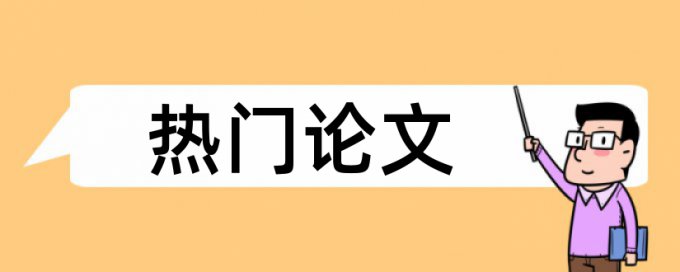 热门论文